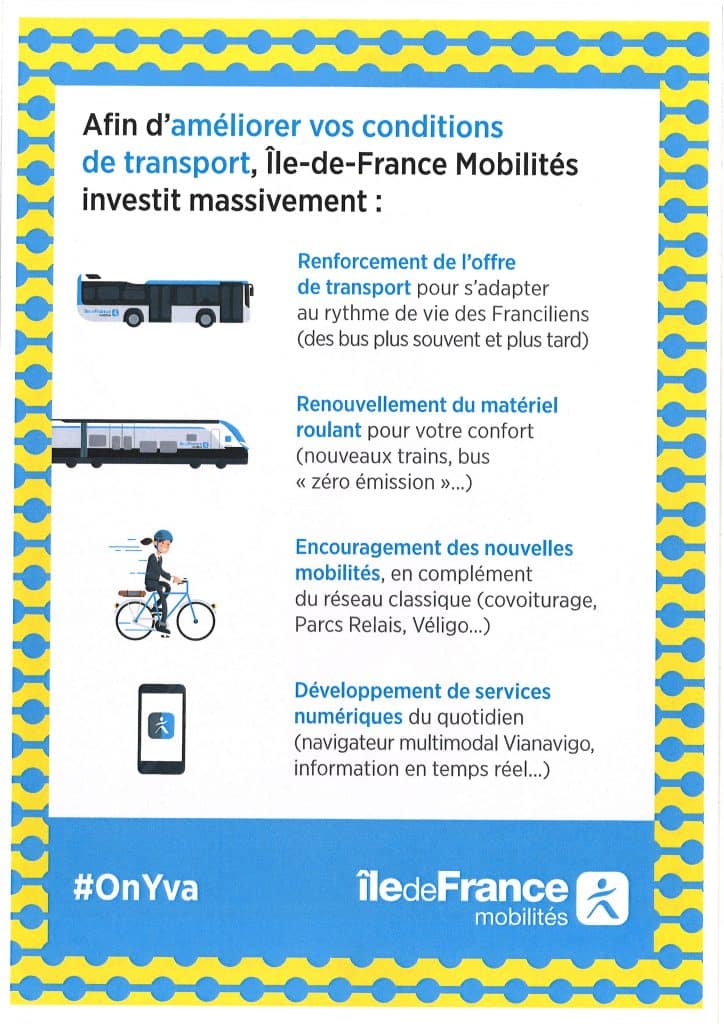 Afin d'améliorer vos conditions de transport, Île-de-France Mobilités investit massivement :

Renforcement de l'offre de transport pour s'adapter au rythme de vie des Franciliens (des bus plus souvent et plus tard)

Renouvellement du matériel roulant pour votre confort (nouveaux trains, bus « zéro émission »...)

Encouragement des nouvelles mobilités, en complément du réseau classique (covoiturage, Parcs Relais, Véligo...)

Développement de services numériques du quotidien (navigateur multimodal Vianavigo, information en temps réel...)

#OnYva

îledeFrance mobilités